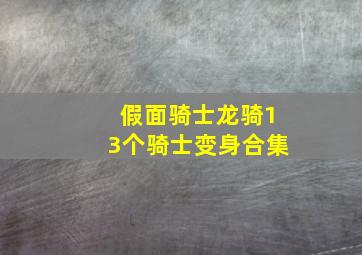 假面骑士龙骑13个骑士变身合集